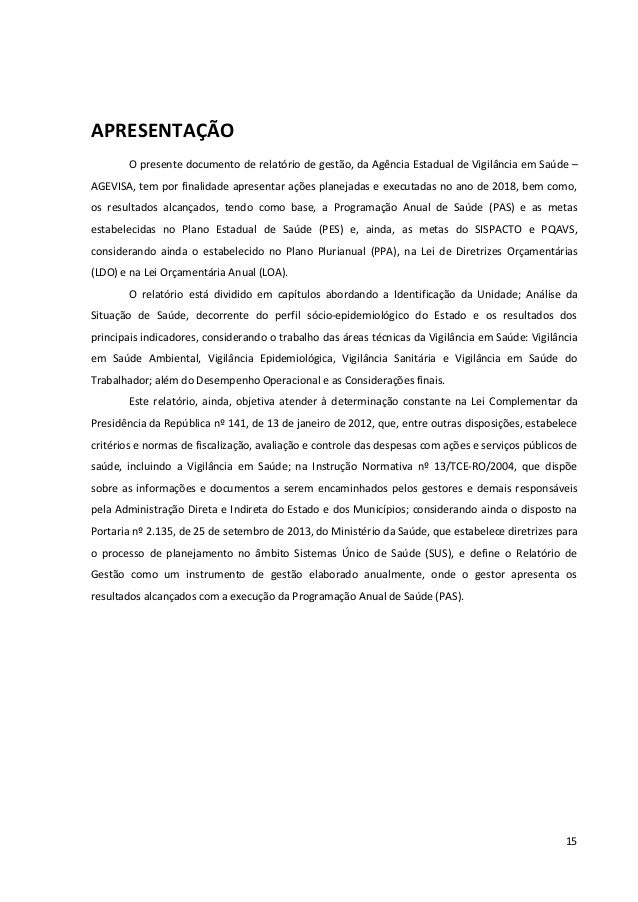 APRESENTAÇÃO

O presente documento de relatório de gestão, da Agência Estadual de Vigilância em Saúde – AGEVISA, tem por finalidade apresentar ações planejadas e executadas no ano de 2018, bem como, os resultados alcançados, tendo como base, a Programação Anual de Saúde (PAS) e as metas estabelecidas no Plano Estadual de Saúde (PES) e, ainda, as metas do SISPACTO e PQAVS, considerando ainda o estabelecido no Plano Plurianual (PPA), na Lei de Diretrizes Orçamentárias (LDO) e na Lei Orçamentária Anual (LOA).

O relatório está dividido em capítulos abordando a Identificação da Unidade; Análise da Situação de Saúde, decorrente do perfil sócio-epidemiológico do Estado e os resultados dos principais indicadores, considerando o trabalho das áreas técnicas da Vigilância em Saúde: Vigilância em Saúde Ambiental, Vigilância Epidemiológica, Vigilância Sanitária e Vigilância em Saúde do Trabalhador; além do Desempenho Operacional e as Considerações finais.

Este relatório, ainda, objetiva atender à determinação constante na Lei Complementar da Presidência da República nº 141, de 13 de janeiro de 2012, que, entre outras disposições, estabelece critérios e normas de fiscalização, avaliação e controle das despesas com ações e serviços públicos de saúde, incluindo a Vigilância em Saúde; na Instrução Normativa nº 13/TCE-RO/2004, que dispõe sobre as informações e documentos a serem encaminhados pelos gestores e demais responsáveis pela Administração Direta e Indireta do Estado e dos Municípios; considerando ainda o disposto na Portaria nº 2.135, de 25 de setembro de 2013, do Ministério da Saúde, que estabelece diretrizes para o processo de planejamento no âmbito Sistemas Único de Saúde (SUS), e define o Relatório de Gestão como um instrumento de gestão elaborado anualmente, onde o gestor apresenta os resultados alcançados com a execução da Programação Anual de Saúde (PAS).

15